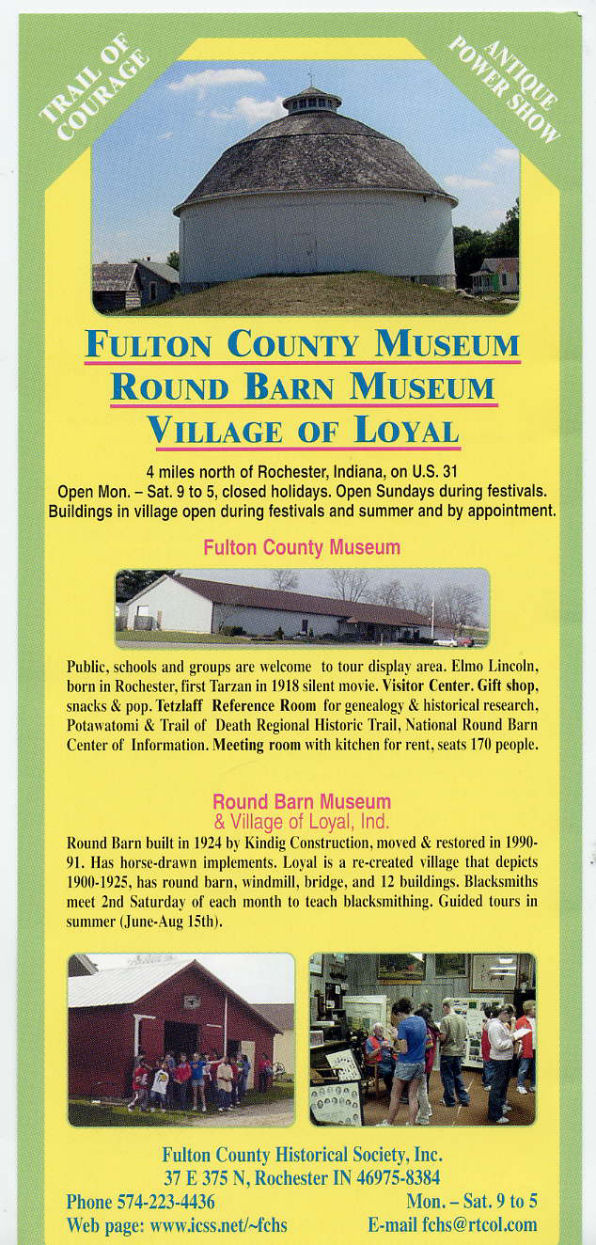 TRAIL OF COURAGE

ANTIQUE POWER SHOW

FULTON COUNTY MUSEUM
ROUND BARN MUSEUM
VILLAGE OF LOYAL

4 miles north of Rochester, Indiana, on U.S. 31
Open Mon. – Sat. 9 to 5, closed holidays. Open Sundays during festivals.
Buildings in village open during festivals and summer and by appointment.

Fulton County Museum

Public, schools and groups are welcome to tour display area. Elmo Lincoln, born in Rochester, first Tarzan in 1918 silent movie. Visitor Center. Gift shop, snacks & pop. Tetzlaff Reference Room for genealogy & historical research, Potawatomi & Trail of Death Regional Historic Trail, National Round Barn Center of Information. Meeting room with kitchen for rent, seats 170 people.

Round Barn Museum
& Village of Loyal, Ind.
Round Barn built in 1924 by Kindig Construction, moved & restored in 1990-91. Has horse-drawn implements. Loyal is a re-created village that depicts 1900-1925, has round barn, windmill, bridge, and 12 buildings. Blacksmiths meet 2nd Saturday of each month to teach blacksmithing. Guided tours in summer (June-Aug 15th).

Fulton County Historical Society, Inc.
37 E 375 N, Rochester IN 46975-8384
Phone 574-223-4436
Mon. – Sat. 9 to 5
Web page: www.icss.net/~fchs
E-mail fchs@rtcol.com